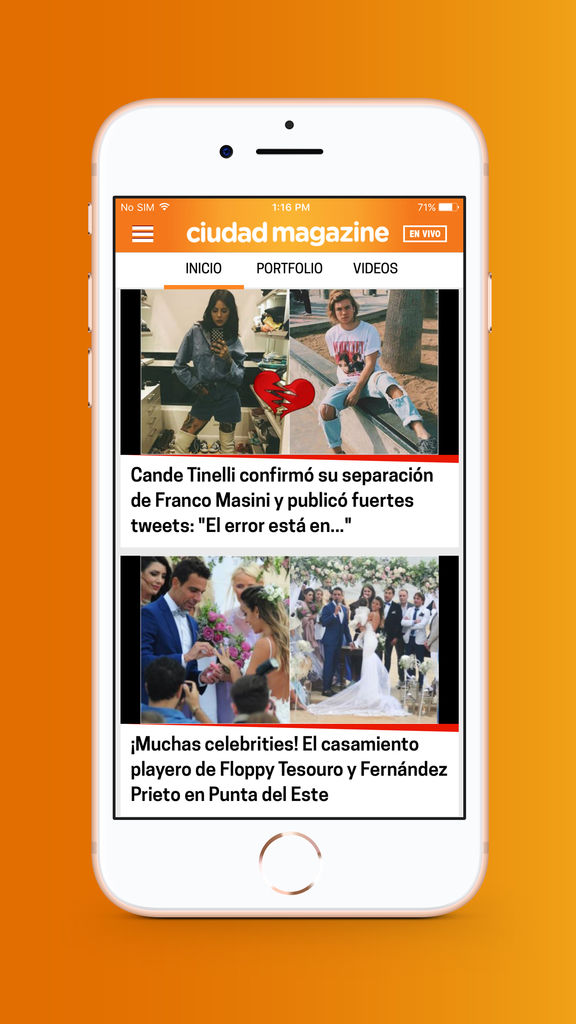 No SIM 1:16 PM 71%

ciudad magazine EN VIVO

INICIO PORTFOLIO VIDEOS

Cande Tinelli confirmó su separación de Franco Masini y publicó fuertes tweets: "El error está en..."

¡Muchas celebrities! El casamiento playero de Floppy Tesouro y Fernández Prieto en Punta del Este